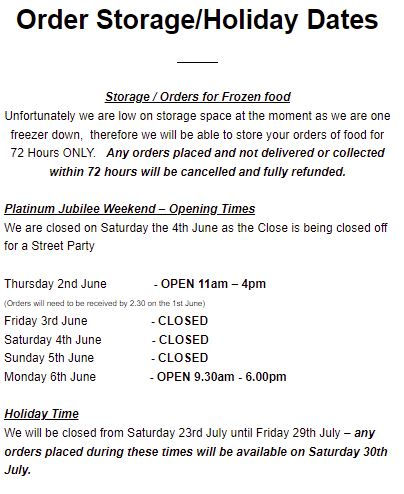 Order Storage/Holiday Dates

Storage / Orders for Frozen food

Unfortunately we are low on storage space at the moment as we are one freezer down, therefore we will be able to store your orders of food for 72 Hours ONLY. Any orders placed and not delivered or collected within 72 hours will be cancelled and fully refunded.

Platinum Jubilee Weekend – Opening Times

We are closed on Saturday the 4th June as the Close is being closed off for a Street Party

Thursday 2nd June - OPEN 11am – 4pm
(Orders will need to be received by 2.30 on the 1st June)
Friday 3rd June - CLOSED
Saturday 4th June - CLOSED
Sunday 5th June - CLOSED
Monday 6th June - OPEN 9.30am - 6.00pm

Holiday Time

We will be closed from Saturday 23rd July until Friday 29th July – any orders placed during these times will be available on Saturday 30th July.